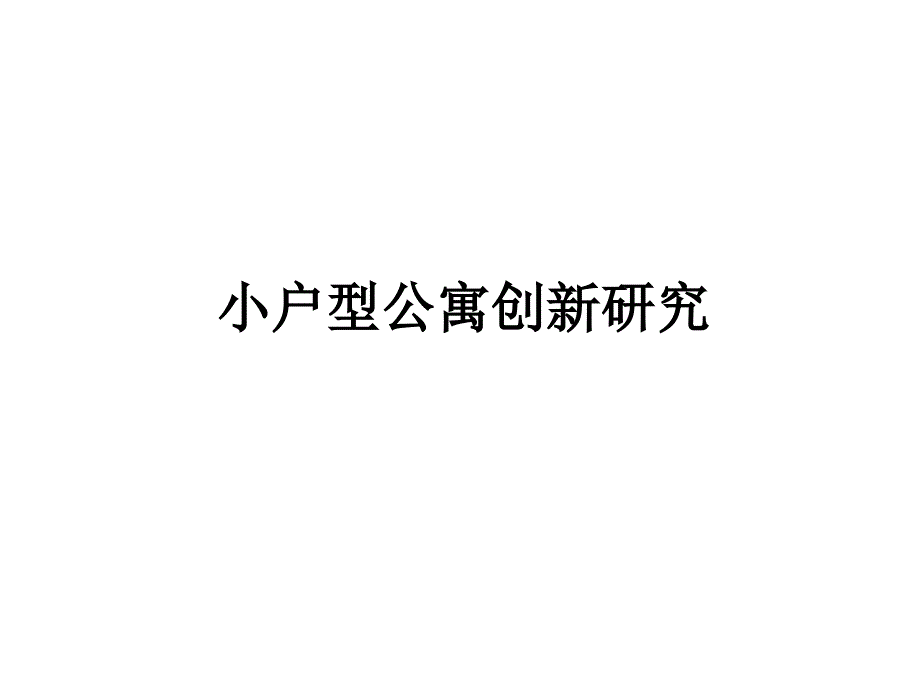 小户型公寓创新研究